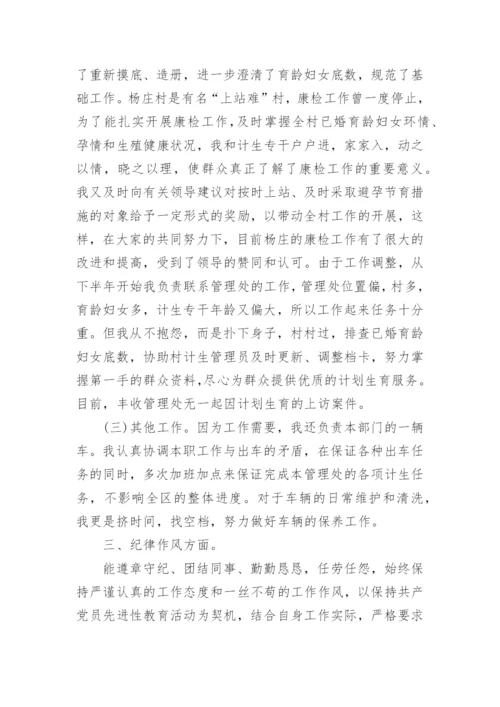 了重新摸底、造册，进一步澄清了育龄妇女底数，规范了基础工作。杨庄村是有名“上站难”村，康检工作曾一度停止，为了能扎实开展康检工作，及时掌握全村已婚育龄妇女环情、孕情和生殖健康状况，我和计生专干户户进，家家入，动之以情，晓之以理，使群众真正了解了康检工作的重要意义。我又及时向有关领导建议对按时上站、及时采取避孕节育措施的对象给予一定形式的奖励，以带动全村工作的开展，这样，在大家的共同努力下，目前杨庄的康检工作有了很大的改进和提高，受到了领导的赞同和认可。由于工作调整，从下半年开始我负责联系管理处的工作，管理处位置偏，村多，育龄妇女多，计生专干年龄又偏大，所以工作起来任务十分重。但我从不抱怨，而是扑下身子，村村过，排查已婚育龄妇女底数，协助村计生管理员及时更新、调整档卡，努力掌握第一手的群众资料，尽心为群众提供优质的计划生育服务。目前，丰收管理处无一起因计划生育的上访案件。

(三)其他工作。因为工作需要，我还负责本部门的一辆车。我认真协调本职工作与出车的矛盾，在保证各种出车任务的同时，多次加班加点来保证完成本管理处的各项计生任务，不影响全区的整体进度。对于车辆的日常维护和清洗，我更是挤时间，找空档，努力做好车辆的保养工作。

三、纪律作风方面。

能遵章守纪、团结同事、勤勤恳恳，任劳任怨，始终保持严谨认真的工作态度和一丝不苟的工作作风，以保持共产党员先进性教育活动为契机，结合自身工作实际，严格要求